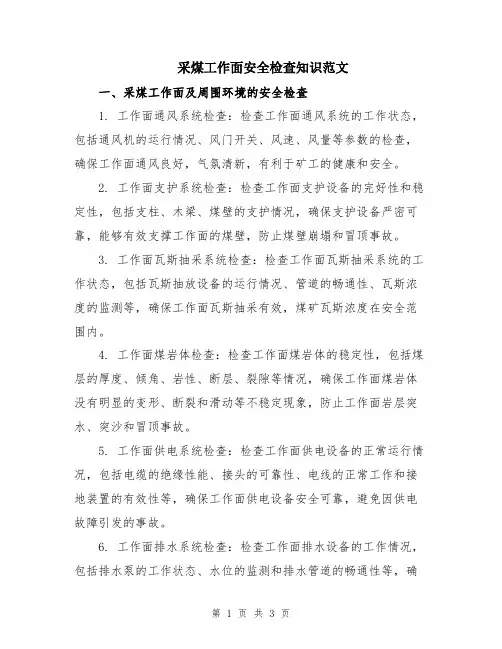 采煤工作面安全检查知识范文

一、采煤工作面及周围环境的安全检查

1. 工作面通风系统检查：检查工作面通风系统的工作状态，包括通风机的运行情况、风门开关、风速、风量等参数的检查，确保工作面通风良好，气氛清新，有利于矿工的健康和安全。

2. 工作面支护系统检查：检查工作面支护设备的完好性和稳定性，包括支柱、木梁、煤壁的支护情况，确保支护设备严密可靠，能够有效支撑工作面的煤壁，防止煤壁崩塌和冒顶事故。

3. 工作面瓦斯抽采系统检查：检查工作面瓦斯抽采系统的工作状态，包括瓦斯抽放设备的运行情况、管道的畅通性、瓦斯浓度的监测等，确保工作面瓦斯抽采有效，煤矿瓦斯浓度在安全范围内。

4. 工作面煤岩体检查：检查工作面煤岩体的稳定性，包括煤层的厚度、倾角、岩性、断层、裂隙等情况，确保工作面煤岩体没有明显的变形、断裂和滑动等不稳定现象，防止工作面岩层突水、突沙和冒顶事故。

5. 工作面供电系统检查：检查工作面供电设备的正常运行情况，包括电缆的绝缘性能、接头的可靠性、电线的正常工作和接地装置的有效性等，确保工作面供电设备安全可靠，避免因供电故障引发的事故。

6. 工作面排水系统检查：检查工作面排水设备的工作情况，包括排水泵的工作状态、水位的监测和排水管道的畅通性等，确

第 1 页 共 3 页